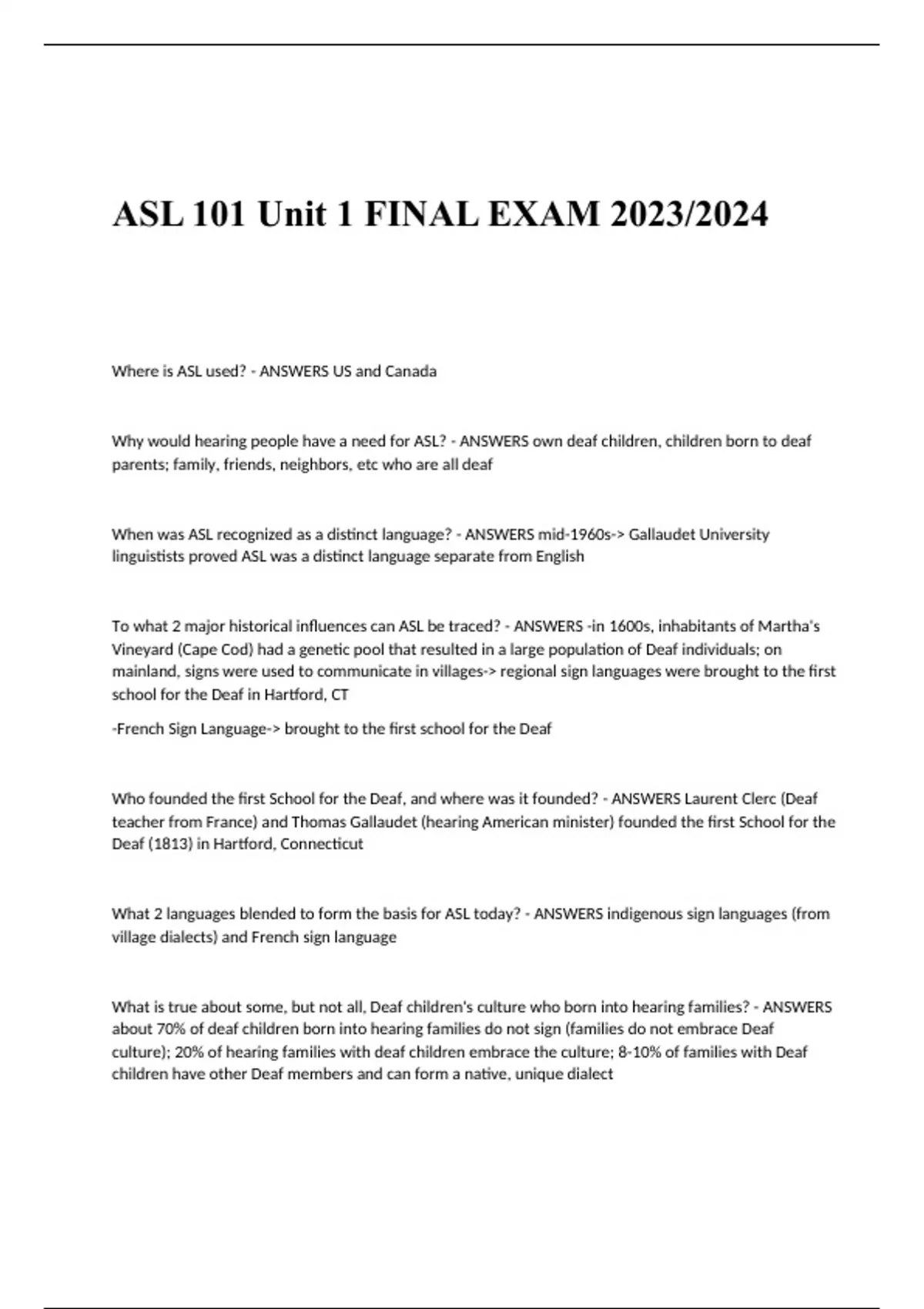 ASL 101 Unit 1 FINAL EXAM 2023/2024

Where is ASL used? - ANSWERS US and Canada

Why would hearing people have a need for ASL? - ANSWERS own deaf children, children born to deaf parents; family, friends, neighbors, etc who are all deaf

When was ASL recognized as a distinct language? - ANSWERS mid-1960s-> Gallaudet University linguistists proved ASL was a distinct language separate from English

To what 2 major historical influences can ASL be traced? - ANSWERS -in 1600s, inhabitants of Martha's Vineyard (Cape Cod) had a genetic pool that resulted in a large population of Deaf individuals; on mainland, signs were used to communicate in villages-> regional sign languages were brought to the first school for the Deaf in Hartford, CT

-French Sign Language-> brought to the first school for the Deaf

Who founded the first School for the Deaf, and where was it founded? - ANSWERS Laurent Clerc (Deaf teacher from France) and Thomas Gallaudet (hearing American minister) founded the first School for the Deaf (1813) in Hartford, Connecticut

What 2 languages blended to form the basis for ASL today? - ANSWERS indigenous sign languages (from village dialects) and French sign language

What is true about some, but not all, Deaf children's culture who born into hearing families? - ANSWERS about 70% of deaf children born into hearing families do not sign (families do not embrace Deaf culture); 20% of hearing families with deaf children embrace the culture; 8-10% of families with Deaf children have other Deaf members and can form a native, unique dialect